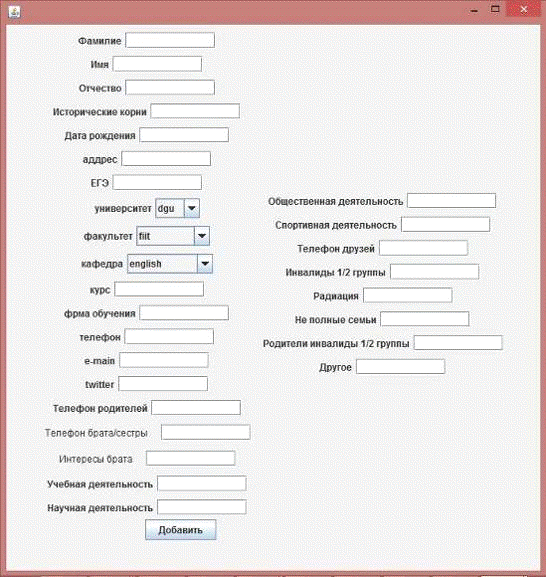 Фамилие

Имя

Отчество

Исторические корни

Дата рождения

аддрес

ЕГЭ

университет dgu

факультет fiit

кафедра english

курс

фрма обучения

телефон

e-main

twitter

Телефон родителей

Телефон брата/сестры

Интересы брата

Учебная деятельность

Научная деятельность

Добавить

Общественная деятельность

Спортивная деятельность

Телефон друзей

Инвалиды 1/2 группы

Радиация

Не полные семьи

Родители инвалиды 1/2 группы

Другое